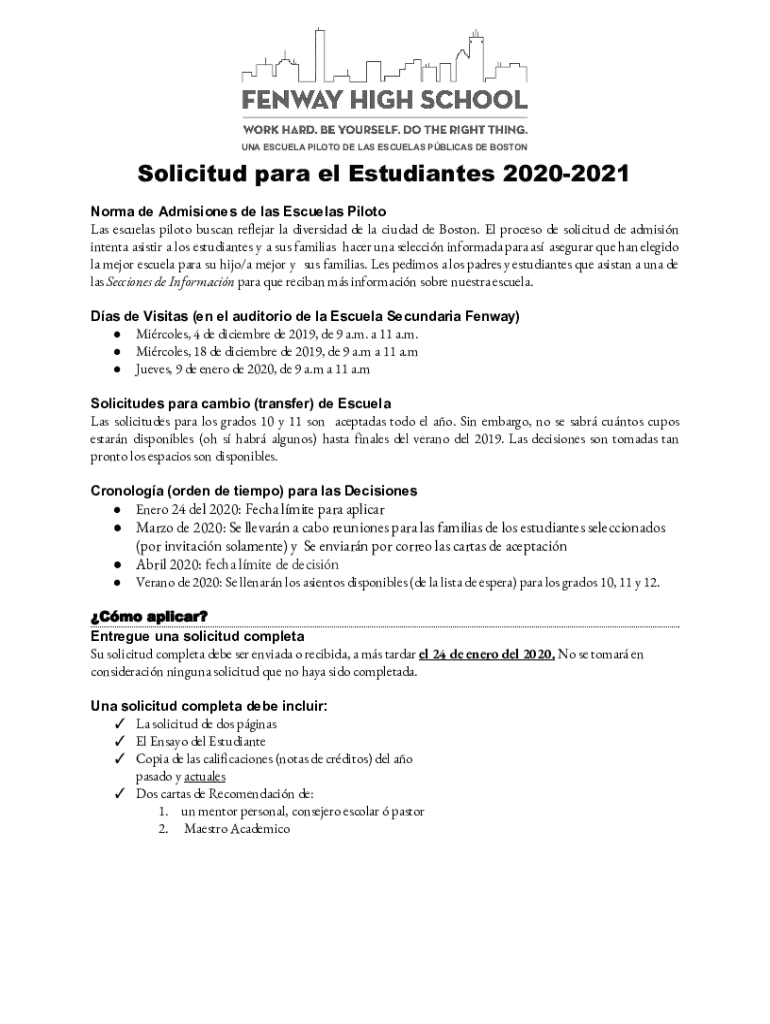 FENWAY HIGH SCHOOL

WORK HARD. BE YOURSELF. DO THE RIGHT THING.

UNA ESCUELA PILOTO DE LAS ESCUELAS PÚBLICAS DE BOSTON

Solicitud para el Estudiantes 2020-2021

Norma de Admisiones de las Escuelas Piloto

Las escuelas piloto buscan reflejar la diversidad de la ciudad de Boston. El proceso de solicitud de admisión intenta asistir a los estudiantes y a sus familias hacer una selección informada para así asegurar que han elegido la mejor escuela para su hijo/a mejor y sus familias. Les pedimos a los padres y estudiantes que asistan a una de las Secciones de Información para que reciban más información sobre nuestra escuela.

Días de Visitas (en el auditorio de la Escuela Secundaria Fenway)

● Miércoles, 4 de diciembre de 2019, de 9 a.m. a 11 a.m.
● Miércoles, 18 de diciembre de 2019, de 9 a.m a 11 a.m
● Jueves, 9 de enero de 2020, de 9 a.m a 11 a.m

Solicitudes para cambio (transfer) de Escuela

Las solicitudes para los grados 10 y 11 son aceptadas todo el año. Sin embargo, no se sabrá cuántos cupos estarán disponibles (oh sí habrá algunos) hasta finales del verano del 2019. Las decisiones son tomadas tan pronto los espacios son disponibles.

Cronología (orden de tiempo) para las Decisiones

● Enero 24 del 2020: Fecha límite para aplicar
● Marzo de 2020: Se llevarán a cabo reuniones para las familias de los estudiantes seleccionados (por invitación solamente) y Se enviarán por correo las cartas de aceptación
● Abril 2020: fecha límite de decisión
● Verano de 2020: Se llenarán los asientos disponibles (de la lista de espera) para los grados 10, 11 y 12.

¿Cómo aplicar?

Entregue una solicitud completa

Su solicitud completa debe ser enviada o recibida, a más tardar el 24 de enero del 2020. No se tomará en consideración ninguna solicitud que no haya sido completada.

Una solicitud completa debe incluir:

✓ La solicitud de dos páginas
✓ El Ensayo del Estudiante
✓ Copia de las calificaciones (notas de créditos) del año pasado y actuales
✓ Dos cartas de Recomendación de:
1. un mentor personal, consejero escolar ó pastor
2. Maestro Academico